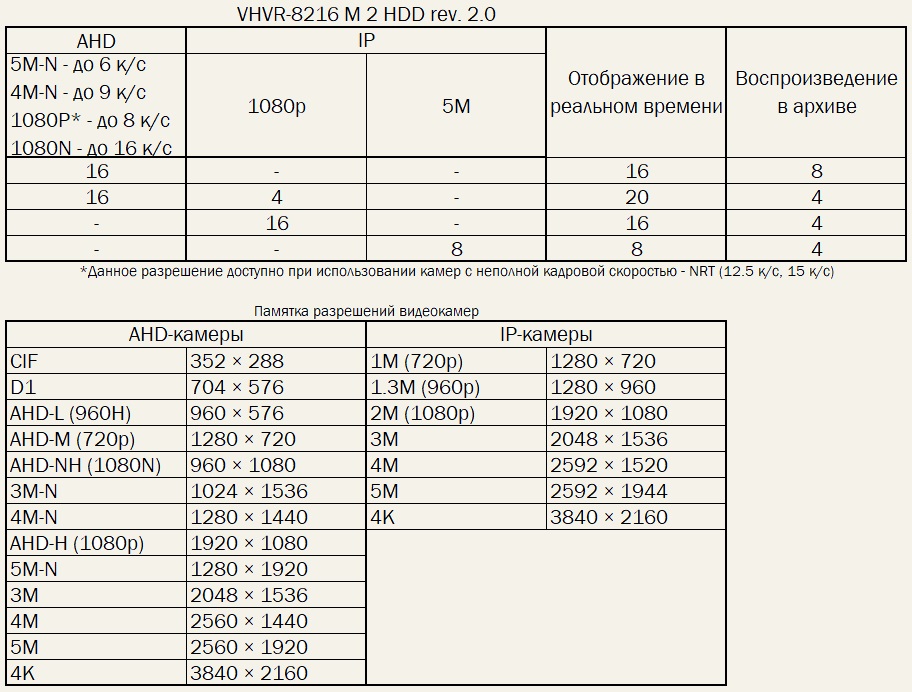 VHVR-8216 M 2 HDD rev. 2.0

| AHD | IP | | Отображение в реальном времени | Воспроизведение в архиве |
|---|---|---|---|---|
| 5M-N - до 6 к/с 4M-N - до 9 к/с 1080P* - до 8 к/с 1080N - до 16 к/с | 1080p | 5M | | |
| 16 | - | - | 16 | 8 |
| 16 | 4 | - | 20 | 4 |
| - | 16 | - | 16 | 4 |
| - | - | 8 | 8 | 4 |

*Данное разрешение доступно при использовании камер с неполной кадровой скоростью - NRT (12.5 к/с, 15 к/с)

Памятка разрешений видеокамер

| AHD-камеры | | IP-камеры | |
|---|---|---|---|
| CIF | 352 × 288 | 1M (720p) | 1280 × 720 |
| D1 | 704 × 576 | 1.3M (960p) | 1280 × 960 |
| AHD-L (960H) | 960 × 576 | 2M (1080p) | 1920 × 1080 |
| AHD-M (720p) | 1280 × 720 | 3M | 2048 × 1536 |
| AHD-NH (1080N) | 960 × 1080 | 4M | 2592 × 1520 |
| 3M-N | 1024 × 1536 | 5M | 2592 × 1944 |
| 4M-N | 1280 × 1440 | 4K | 3840 × 2160 |
| AHD-H (1080p) | 1920 × 1080 | | |
| 5M-N | 1280 × 1920 | | |
| 3M | 2048 × 1536 | | |
| 4M | 2560 × 1440 | | |
| 5M | 2560 × 1920 | | |
| 4K | 3840 × 2160 | | |